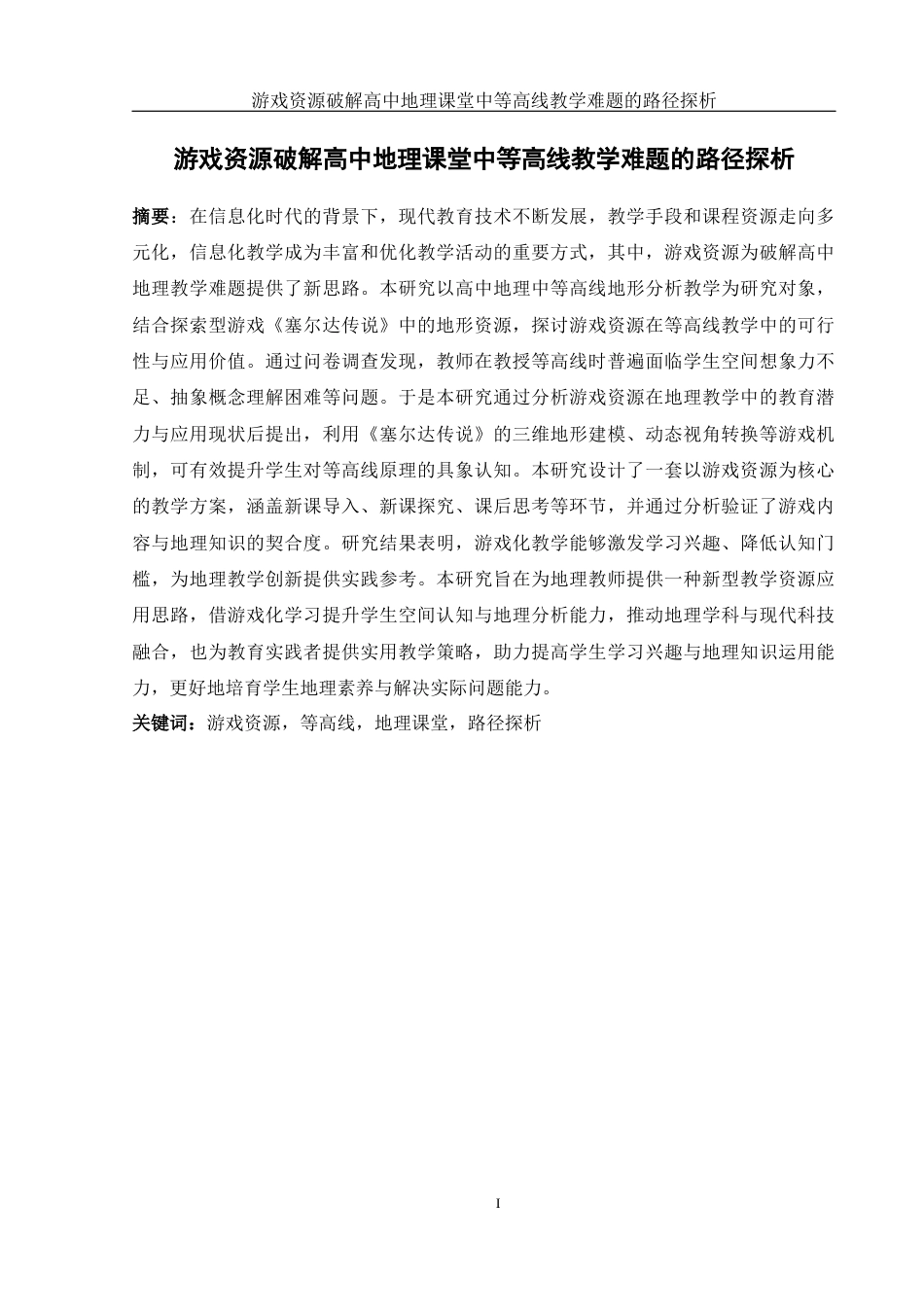 游戏资源破解高中地理课堂中等高线教学难题的路径探析

游戏资源破解高中地理课堂中等高线教学难题的路径探析

摘要：在信息化时代的背景下，现代教育技术不断发展，教学手段和课程资源走向多元化，信息化教学成为丰富和优化教学活动的重要方式，其中，游戏资源为破解高中地理教学难题提供了新思路。本研究以高中地理中等高线地形分析教学为研究对象，结合探索型游戏《塞尔达传说》中的地形资源，探讨游戏资源在等高线教学中的可行性与应用价值。通过问卷调查发现，教师在教授等高线时普遍面临学生空间想象力不足、抽象概念理解困难等问题。于是本研究通过分析游戏资源在地理教学中的教育潜力与应用现状后提出，利用《塞尔达传说》的三维地形建模、动态视角转换等游戏机制，可有效提升学生对等高线原理的具象认知。本研究设计了一套以游戏资源为核心的教学方案，涵盖新课导入、新课探究、课后思考等环节，并通过分析验证了游戏内容与地理知识的契合度。研究结果表明，游戏化教学能够激发学习兴趣、降低认知门槛，为地理教学创新提供实践参考。本研究旨在为地理教师提供一种新型教学资源应用思路，借游戏化学习提升学生空间认知与地理分析能力，推动地理学科与现代科技融合，也为教育实践者提供实用教学策略，助力提高学生学习兴趣与地理知识运用能力，更好地培育学生地理素养与解决实际问题能力。

关键词：游戏资源，等高线，地理课堂，路径探析

I